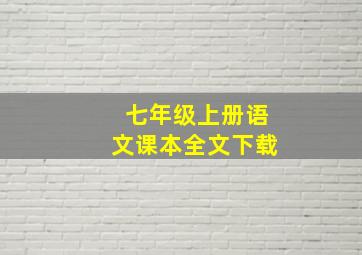 七年级上册语文课本全文下载